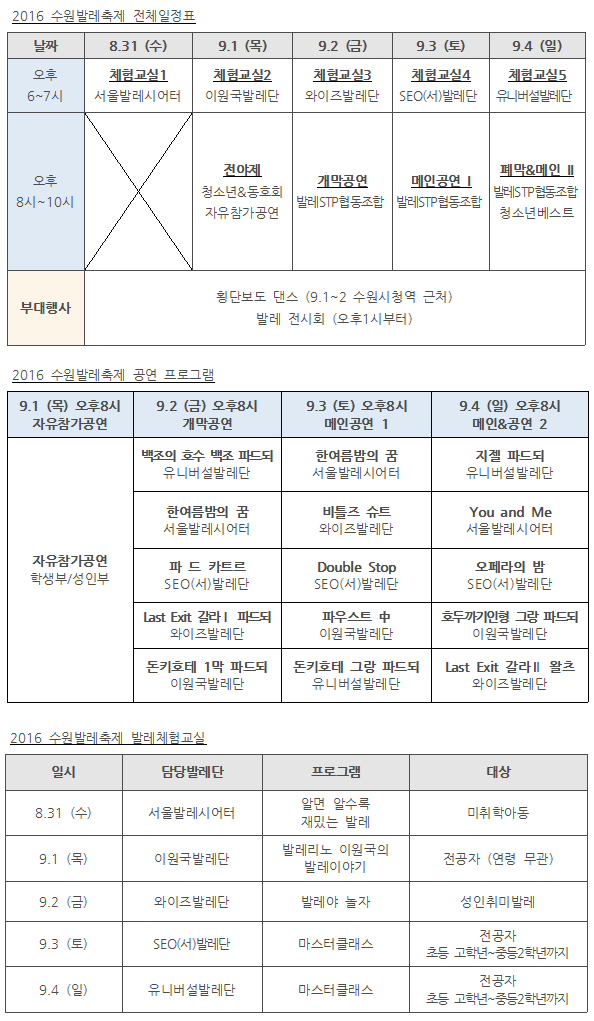 2016 수원발레축제 전체일정표

| 날짜 | 8.31 (수) | 9.1 (목) | 9.2 (금) | 9.3 (토) | 9.4 (일) |
|---|---|---|---|---|---|
| 오후 6~7시 | 체험교실1 서울발레시어터 | 체험교실2 이원국발레단 | 체험교실3 와이즈발레단 | 체험교실4 SEO(서)발레단 | 체험교실5 유니버설발레단 |
| 오후 8시~10시 | | 전야제 청소년&동호회 자유참가공연 | 개막공연 발레STP협동조합 | 메인공연 I 발레STP협동조합 | 폐막&메인 II 발레STP협동조합 청소년베스트 |
| 부대행사 | 횡단보도 댄스 (9.1~2 수원시청역 근처) 발레 전시회 (오후1시부터) | | | | |

2016 수원발레축제 공연 프로그램

| 9.1 (목) 오후8시 자유참가공연 | 9.2 (금) 오후8시 개막공연 | 9.3 (토) 오후8시 메인공연 1 | 9.4 (일) 오후8시 메인&공연 2 |
|---|---|---|---|
| 자유참가공연 학생부/성인부 | 백조의 호수 백조 파드되 유니버설발레단 | 한여름밤의 꿈 서울발레시어터 | 지젤 파드되 유니버설발레단 |
| | 한여름밤의 꿈 서울발레시어터 | 비틀즈 슈트 와이즈발레단 | You and Me 서울발레시어터 |
| | 파 드 카트르 SEO(서)발레단 | Double Stop SEO(서)발레단 | 오페라의 밤 SEO(서)발레단 |
| | Last Exit 갈라 I 파드되 와이즈발레단 | 파우스트 中 이원국발레단 | 호두까기인형 그랑 파드되 이원국발레단 |
| | 돈키호테 1막 파드되 이원국발레단 | 돈키호테 그랑 파드되 유니버설발레단 | Last Exit 갈라II 왈츠 와이즈발레단 |

2016 수원발레축제 발레체험교실

| 일시 | 담당발레단 | 프로그램 | 대상 |
|---|---|---|---|
| 8.31 (수) | 서울발레시어터 | 알면 알수록 재밌는 발레 | 미취학아동 |
| 9.1 (목) | 이원국발레단 | 발레리노 이원국의 발레이야기 | 전공자 (연령 무관) |
| 9.2 (금) | 와이즈발레단 | 발레야 놀자 | 성인취미발레 |
| 9.3 (토) | SEO(서)발레단 | 마스터클래스 | 전공자 초등 고학년~중등2학년까지 |
| 9.4 (일) | 유니버설발레단 | 마스터클래스 | 전공자 초등 고학년~중등2학년까지 |